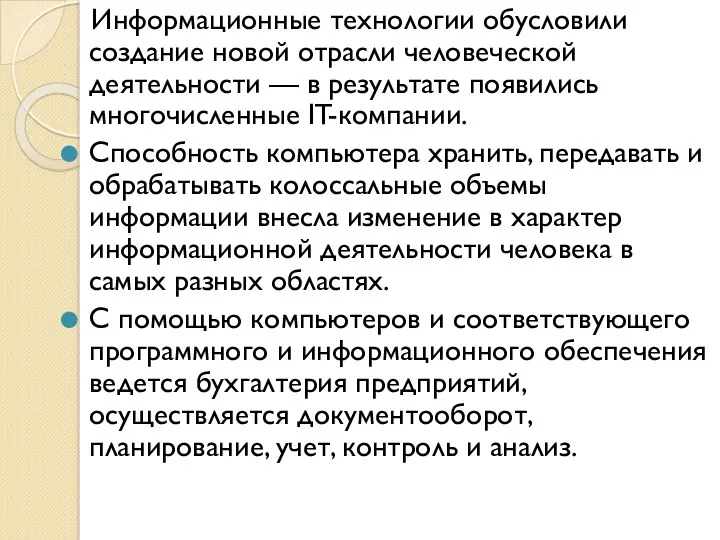 Информационные технологии обусловили создание новой отрасли человеческой деятельности — в результате появились многочисленные IT-компании.

Способность компьютера хранить, передавать и обрабатывать колоссальные объемы информации внесла изменение в характер информационной деятельности человека в самых разных областях.

С помощью компьютеров и соответствующего программного и информационного обеспечения ведется бухгалтерия предприятий, осуществляется документооборот, планирование, учет, контроль и анализ.